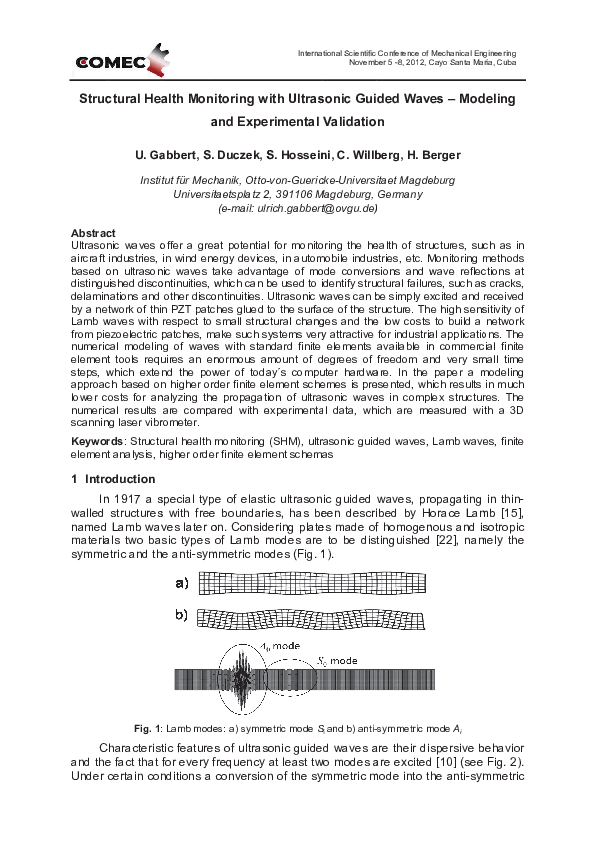 COMEC

International Scientific Conference of Mechanical Engineering
November 5 -8, 2012, Cayo Santa Maria, Cuba

Structural Health Monitoring with Ultrasonic Guided Waves – Modeling and Experimental Validation

U. Gabbert, S. Duczek, S. Hosseini, C. Willberg, H. Berger

Institut für Mechanik, Otto-von-Guericke-Universitaet Magdeburg
Universitaetsplatz 2, 391106 Magdeburg, Germany
(e-mail: ulrich.gabbert@ovgu.de)

Abstract
Ultrasonic waves offer a great potential for monitoring the health of structures, such as in aircraft industries, in wind energy devices, in automobile industries, etc. Monitoring methods based on ultrasonic waves take advantage of mode conversions and wave reflections at distinguished discontinuities, which can be used to identify structural failures, such as cracks, delaminations and other discontinuities. Ultrasonic waves can be simply excited and received by a network of thin PZT patches glued to the surface of the structure. The high sensitivity of Lamb waves with respect to small structural changes and the low costs to build a network from piezoelectric patches, make such systems very attractive for industrial applications. The numerical modeling of waves with standard finite elements available in commercial finite element tools requires an enormous amount of degrees of freedom and very small time steps, which extend the power of today´s computer hardware. In the paper a modeling approach based on higher order finite element schemes is presented, which results in much lower costs for analyzing the propagation of ultrasonic waves in complex structures. The numerical results are compared with experimental data, which are measured with a 3D scanning laser vibrometer.

Keywords: Structural health monitoring (SHM), ultrasonic guided waves, Lamb waves, finite element analysis, higher order finite element schemas

1 Introduction

In 1917 a special type of elastic ultrasonic guided waves, propagating in thin-walled structures with free boundaries, has been described by Horace Lamb [15], named Lamb waves later on. Considering plates made of homogenous and isotropic materials two basic types of Lamb modes are to be distinguished [22], namely the symmetric and the anti-symmetric modes (Fig. 1).

a)

b)

$A_0$ mode

$S_0$ mode

Fig. 1: Lamb modes: a) symmetric mode $S_i$ and b) anti-symmetric mode $A_i$

Characteristic features of ultrasonic guided waves are their dispersive behavior and the fact that for every frequency at least two modes are excited [10] (see Fig. 2). Under certain conditions a conversion of the symmetric mode into the anti-symmetric